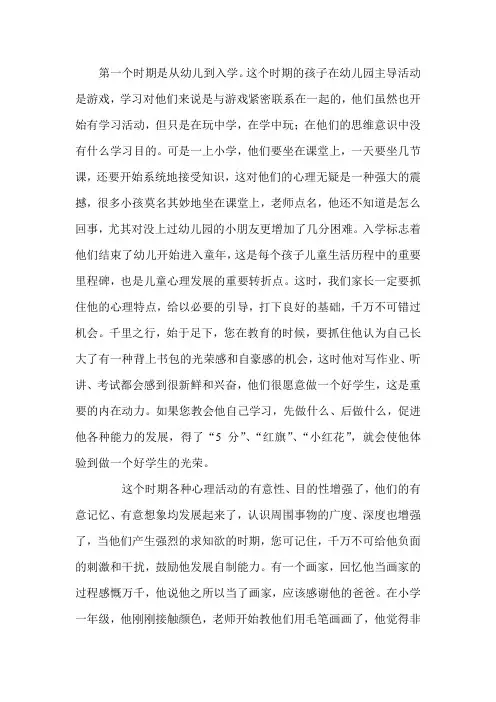 第一个时期是从幼儿到入学。这个时期的孩子在幼儿园主导活动是游戏，学习对他们来说是与游戏紧密联系在一起的，他们虽然也开始有学习活动，但只是在玩中学，在学中玩；在他们的思维意识中没有什么学习目的。可是一上小学，他们要坐在课堂上，一天要坐几节课，还要开始系统地接受知识，这对他们的心理无疑是一种强大的震撼，很多小孩莫名其妙地坐在课堂上，老师点名，他还不知道是怎么回事，尤其对没上过幼儿园的小朋友更增加了几分困难。入学标志着他们结束了幼儿开始进入童年，这是每个孩子儿童生活历程中的重要里程碑，也是儿童心理发展的重要转折点。这时，我们家长一定要抓住他的心理特点，给以必要的引导，打下良好的基础，千万不可错过机会。千里之行，始于足下，您在教育的时候，要抓住他认为自己长大了有一种背上书包的光荣感和自豪感的机会，这时他对写作业、听讲、考试都会感到很新鲜和兴奋，他们很愿意做一个好学生，这是重要的内在动力。如果您教会他自己学习，先做什么、后做什么，促进他各种能力的发展，得了“5 分”、“红旗”、“小红花”，就会使他体验到做一个好学生的光荣。

这个时期各种心理活动的有意性、目的性增强了，他们的有意记忆、有意想象均发展起来了，认识周围事物的广度、深度也增强了，当他们产生强烈的求知欲的时期，您可记住，千万不可给他负面的刺激和干扰，鼓励他发展自制能力。有一个画家，回忆他当画家的过程感慨万千，他说他之所以当了画家，应该感谢他的爸爸。在小学一年级，他刚刚接触颜色，老师开始教他们用毛笔画画了，他觉得非